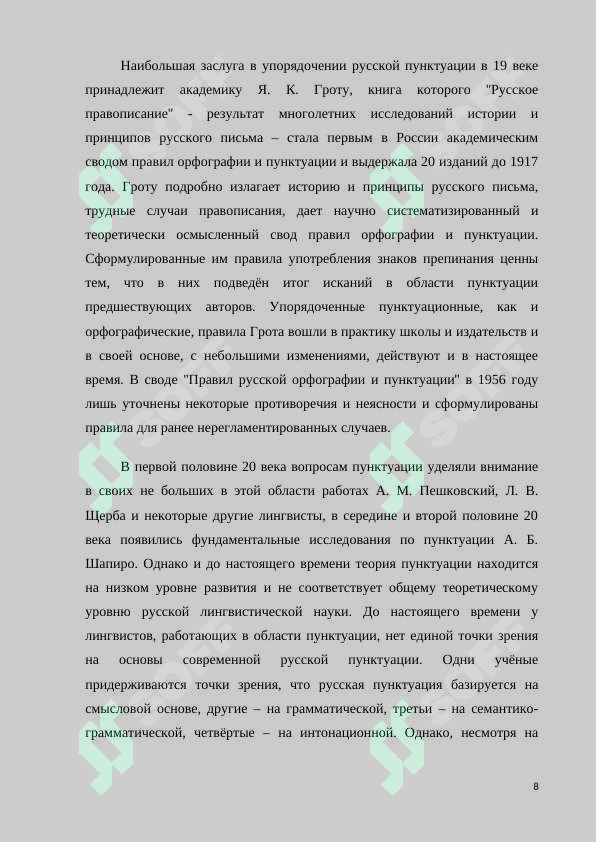 Наибольшая заслуга в упорядочении русской пунктуации в 19 веке принадлежит академику Я. К. Гроту, книга которого "Русское правописание" - результат многолетних исследований истории и принципов русского письма – стала первым в России академическим сводом правил орфографии и пунктуации и выдержала 20 изданий до 1917 года. Гроту подробно излагает историю и принципы русского письма, трудные случаи правописания, дает научно систематизированный и теоретически осмысленный свод правил орфографии и пунктуации. Сформулированные им правила употребления знаков препинания ценны тем, что в них подведён итог исканий в области пунктуации предшествующих авторов. Упорядоченные пунктуационные, как и орфографические, правила Грота вошли в практику школы и издательств и в своей основе, с небольшими изменениями, действуют и в настоящее время. В своде "Правил русской орфографии и пунктуации" в 1956 году лишь уточнены некоторые противоречия и неясности и сформулированы правила для ранее нерегламентированных случаев.

В первой половине 20 века вопросам пунктуации уделяли внимание в своих не больших в этой области работах А. М. Пешковский, Л. В. Щерба и некоторые другие лингвисты, в середине и второй половине 20 века появились фундаментальные исследования по пунктуации А. Б. Шапиро. Однако и до настоящего времени теория пунктуации находится на низком уровне развития и не соответствует общему теоретическому уровню русской лингвистической науки. До настоящего времени у лингвистов, работающих в области пунктуации, нет единой точки зрения на основы современной русской пунктуации. Одни учёные придерживаются точки зрения, что русская пунктуация базируется на смысловой основе, другие – на грамматической, третьи – на семантико-грамматической, четвёртые – на интонационной. Однако, несмотря на

8